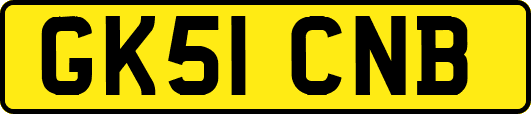 GK51 CNB